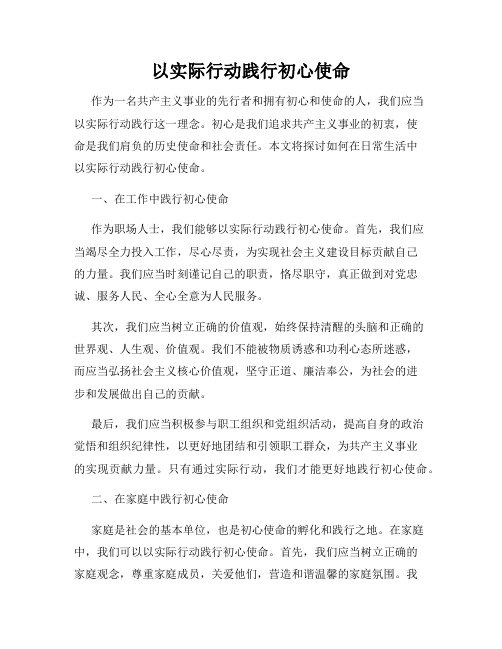 以实际行动践行初心使命

作为一名共产主义事业的先行者和拥有初心和使命的人，我们应当以实际行动践行这一理念。初心是我们追求共产主义事业的初衷，使命是我们肩负的历史使命和社会责任。本文将探讨如何在日常生活中以实际行动践行初心使命。

一、在工作中践行初心使命

作为职场人士，我们能够以实际行动践行初心使命。首先，我们应当竭尽全力投入工作，尽心尽责，为实现社会主义建设目标贡献自己的力量。我们应当时刻谨记自己的职责，恪尽职守，真正做到对党忠诚、服务人民、全心全意为人民服务。

其次，我们应当树立正确的价值观，始终保持清醒的头脑和正确的世界观、人生观、价值观。我们不能被物质诱惑和功利心态所迷惑，而应当弘扬社会主义核心价值观，坚守正道、廉洁奉公，为社会的进步和发展做出自己的贡献。

最后，我们应当积极参与职工组织和党组织活动，提高自身的政治觉悟和组织纪律性，以更好地团结和引领职工群众，为共产主义事业的实现贡献力量。只有通过实际行动，我们才能更好地践行初心使命。

二、在家庭中践行初心使命

家庭是社会的基本单位，也是初心使命的孵化和践行之地。在家庭中，我们可以以实际行动践行初心使命。首先，我们应当树立正确的家庭观念，尊重家庭成员，关爱他们，营造和谐温馨的家庭氛围。我